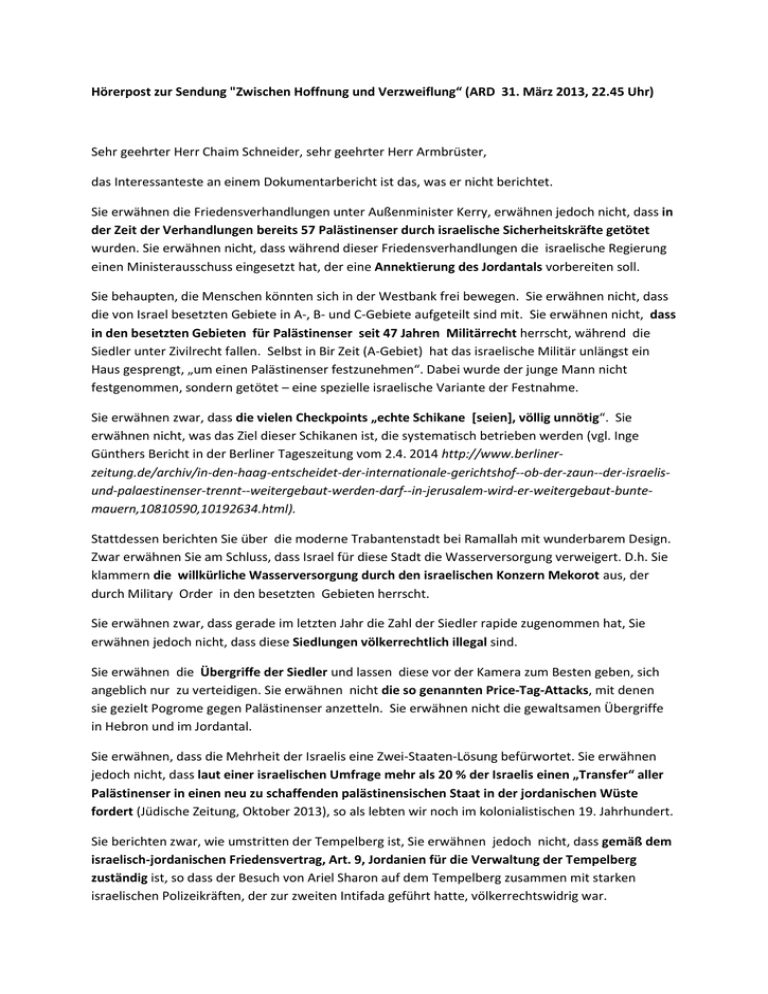 Hörerpost zur Sendung "Zwischen Hoffnung und Verzweiflung“ (ARD 31. März 2013, 22.45 Uhr)

Sehr geehrter Herr Chaim Schneider, sehr geehrter Herr Armbrüster,

das Interessanteste an einem Dokumentarbericht ist das, was er nicht berichtet.

Sie erwähnen die Friedensverhandlungen unter Außenminister Kerry, erwähnen jedoch nicht, dass in der Zeit der Verhandlungen bereits 57 Palästinenser durch israelische Sicherheitskräfte getötet wurden. Sie erwähnen nicht, dass während dieser Friedensverhandlungen die israelische Regierung einen Ministerausschuss eingesetzt hat, der eine Annektierung des Jordantals vorbereiten soll.

Sie behaupten, die Menschen könnten sich in der Westbank frei bewegen. Sie erwähnen nicht, dass die von Israel besetzten Gebiete in A-, B- und C-Gebiete aufgeteilt sind mit. Sie erwähnen nicht, dass in den besetzten Gebieten für Palästinenser seit 47 Jahren Militärrecht herrscht, während die Siedler unter Zivilrecht fallen. Selbst in Bir Zeit (A-Gebiet) hat das israelische Militär unlängst ein Haus gesprengt, „um einen Palästinenser festzunehmen“. Dabei wurde der junge Mann nicht festgenommen, sondern getötet – eine spezielle israelische Variante der Festnahme.

Sie erwähnen zwar, dass die vielen Checkpoints „echte Schikane [seien], völlig unnötig“. Sie erwähnen nicht, was das Ziel dieser Schikanen ist, die systematisch betrieben werden (vgl. Inge Günthers Bericht in der Berliner Tageszeitung vom 2.4. 2014 http://www.berliner-zeitung.de/archiv/in-den-haag-entscheidet-der-internationale-gerichtshof--ob-der-zaun--der-israelis-und-palaestinenser-trennt--weitergebaut-werden-darf--in-jerusalem-wird-er-weitergebaut-bunte-mauern,10810590,10192634.html).

Stattdessen berichten Sie über die moderne Trabantenstadt bei Ramallah mit wunderbarem Design. Zwar erwähnen Sie am Schluss, dass Israel für diese Stadt die Wasserversorgung verweigert. D.h. Sie klammern die willkürliche Wasserversorgung durch den israelischen Konzern Mekorot aus, der durch Military Order in den besetzten Gebieten herrscht.

Sie erwähnen zwar, dass gerade im letzten Jahr die Zahl der Siedler rapide zugenommen hat, Sie erwähnen jedoch nicht, dass diese Siedlungen völkerrechtlich illegal sind.

Sie erwähnen die Übergriffe der Siedler und lassen diese vor der Kamera zum Besten geben, sich angeblich nur zu verteidigen. Sie erwähnen nicht die so genannten Price-Tag-Attacks, mit denen sie gezielt Pogrome gegen Palästinenser anzetteln. Sie erwähnen nicht die gewaltsamen Übergriffe in Hebron und im Jordantal.

Sie erwähnen, dass die Mehrheit der Israelis eine Zwei-Staaten-Lösung befürwortet. Sie erwähnen jedoch nicht, dass laut einer israelischen Umfrage mehr als 20 % der Israelis einen „Transfer“ aller Palästinenser in einen neu zu schaffenden palästinensischen Staat in der jordanischen Wüste fordert (Jüdische Zeitung, Oktober 2013), so als lebten wir noch im kolonialistischen 19. Jahrhundert.

Sie berichten zwar, wie umstritten der Tempelberg ist, Sie erwähnen jedoch nicht, dass gemäß dem israelisch-jordanischen Friedensvertrag, Art. 9, Jordanien für die Verwaltung der Tempelberg zuständig ist, so dass der Besuch von Ariel Sharon auf dem Tempelberg zusammen mit starken israelischen Polizeikräften, der zur zweiten Intifada geführt hatte, völkerrechtswidrig war.